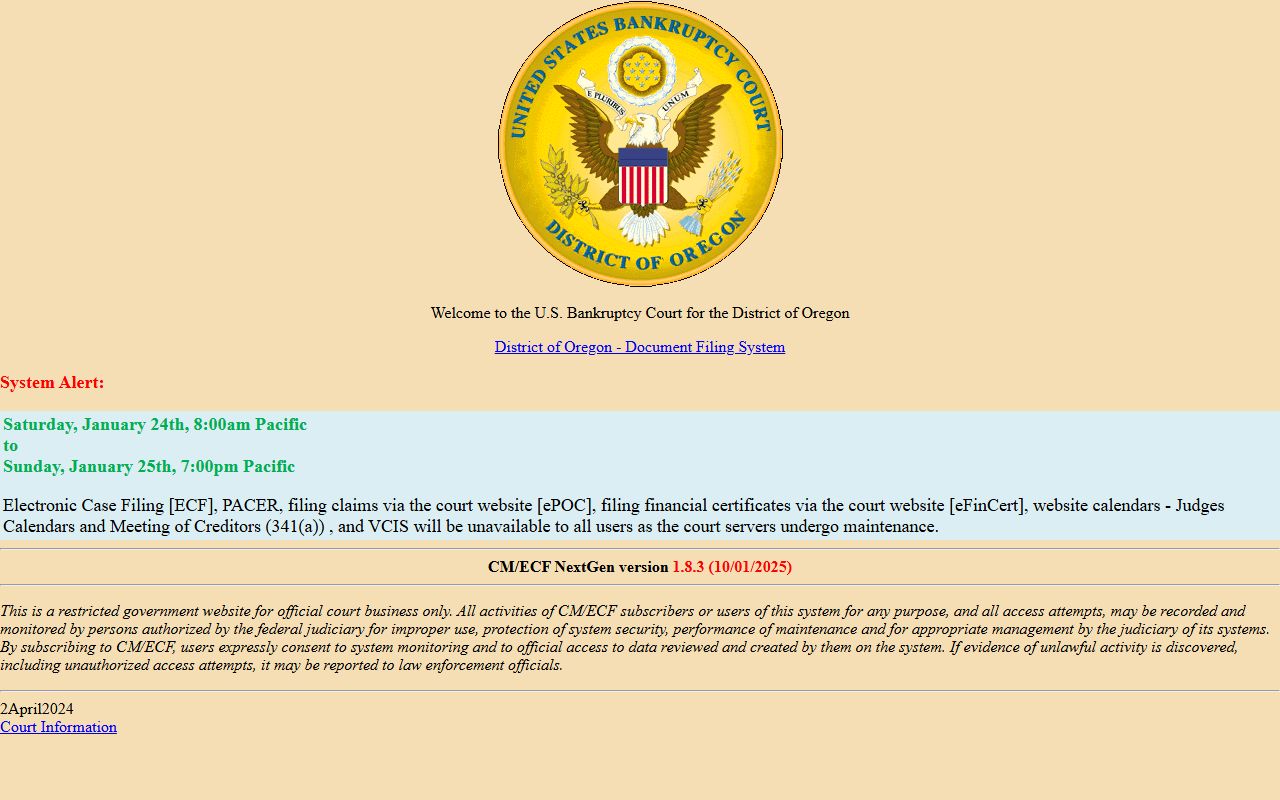 UNITED STATES BANKRUPTCY COURT
E PLURIBUS UNUM
DISTRICT OF OREGON

Welcome to the U.S. Bankruptcy Court for the District of Oregon

District of Oregon - Document Filing System

System Alert:

Saturday, January 24th, 8:00am Pacific
to
Sunday, January 25th, 7:00pm Pacific

Electronic Case Filing [ECF], PACER, filing claims via the court website [ePOC], filing financial certificates via the court website [eFinCert], website calendars - Judges Calendars and Meeting of Creditors (341(a)) , and VCIS will be unavailable to all users as the court servers undergo maintenance.

CM/ECF NextGen version 1.8.3 (10/01/2025)

This is a restricted government website for official court business only. All activities of CM/ECF subscribers or users of this system for any purpose, and all access attempts, may be recorded and monitored by persons authorized by the federal judiciary for improper use, protection of system security, performance of maintenance and for appropriate management by the judiciary of its systems. By subscribing to CM/ECF, users expressly consent to system monitoring and to official access to data reviewed and created by them on the system. If evidence of unlawful activity is discovered, including unauthorized access attempts, it may be reported to law enforcement officials.

2April2024
Court Information